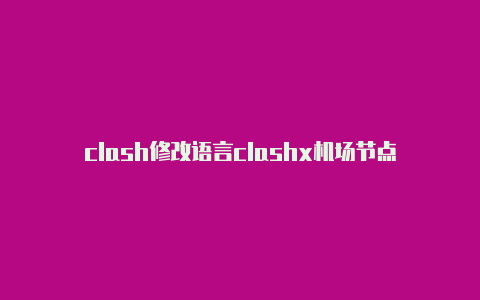 clash修改语言clashx机场节点